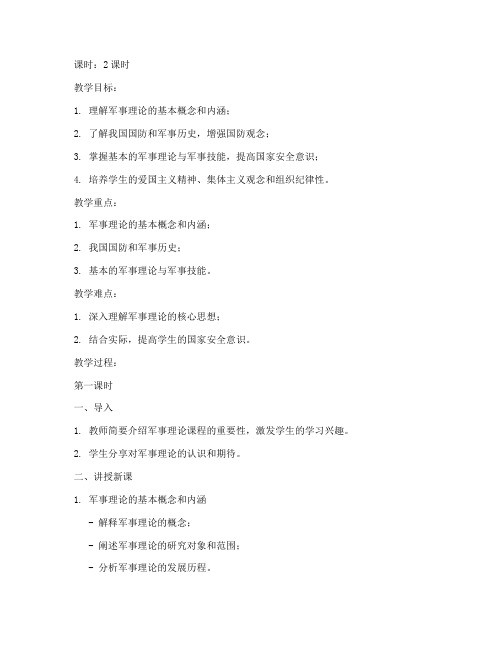 课时：2 课时

教学目标：

1. 理解军事理论的基本概念和内涵；

2. 了解我国国防和军事历史，增强国防观念；

3. 掌握基本的军事理论与军事技能，提高国家安全意识；

4. 培养学生的爱国主义精神、集体主义观念和组织纪律性。

教学重点：

1. 军事理论的基本概念和内涵；

2. 我国国防和军事历史；

3. 基本的军事理论与军事技能。

教学难点：

1. 深入理解军事理论的核心思想；

2. 结合实际，提高学生的国家安全意识。

教学过程：

第一课时

一、导入

1. 教师简要介绍军事理论课程的重要性，激发学生的学习兴趣。

2. 学生分享对军事理论的认识和期待。

二、讲授新课

1. 军事理论的基本概念和内涵

- 解释军事理论的概念；

- 阐述军事理论的研究对象和范围；

- 分析军事理论的发展历程。